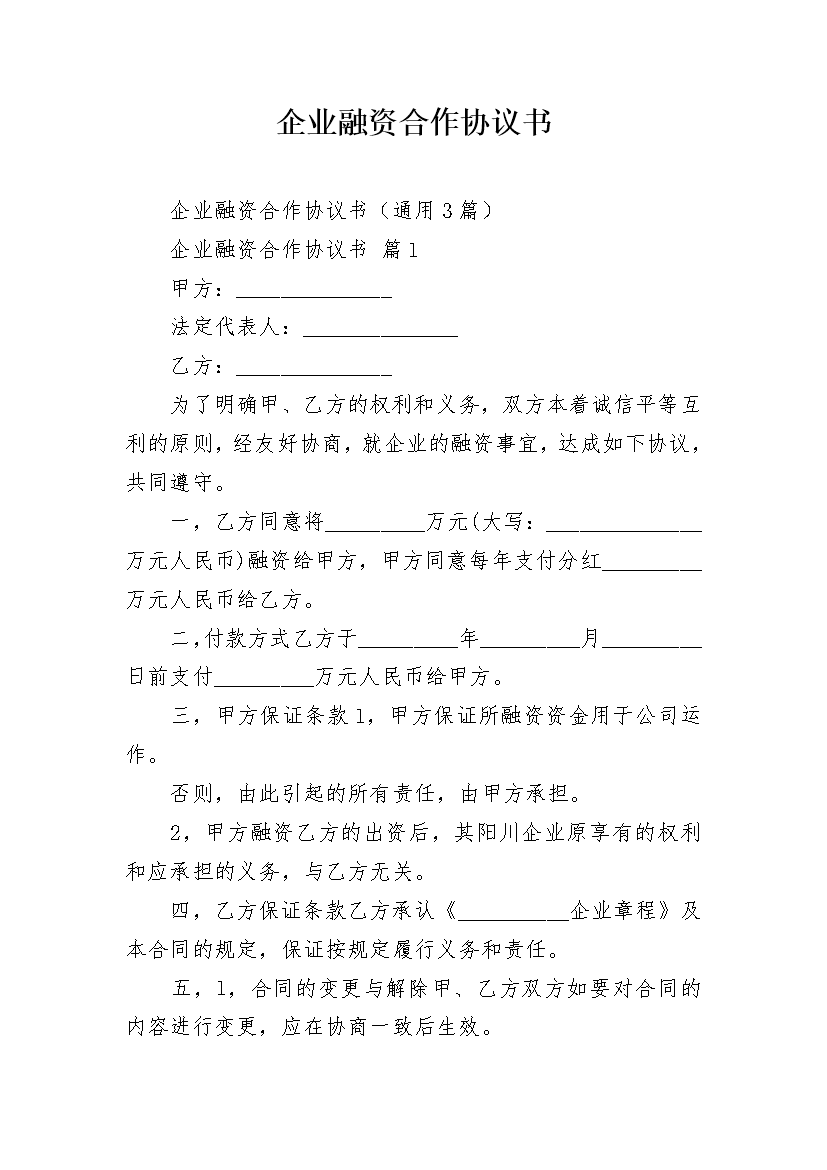 企业融资合作协议书

企业融资合作协议书（通用3篇）

企业融资合作协议书 篇1

甲方：______________

法定代表人：______________

乙方：______________

为了明确甲、乙方的权利和义务，双方本着诚信平等互利的原则，经友好协商，就企业的融资事宜，达成如下协议，共同遵守。

一，乙方同意将_________万元(大写：______________万元人民币)融资给甲方，甲方同意每年支付分红_________万元人民币给乙方。

二，付款方式乙方于_________年_________月_________日前支付_________万元人民币给甲方。

三，甲方保证条款1，甲方保证所融资资金用于公司运作。

否则，由此引起的所有责任，由甲方承担。

2，甲方融资乙方的出资后，其阳川企业原享有的权利和应承担的义务，与乙方无关。

四，乙方保证条款乙方承认《__________企业章程》及本合同的规定，保证按规定履行义务和责任。

五，1，合同的变更与解除甲、乙方双方如要对合同的内容进行变更，应在协商一致后生效。